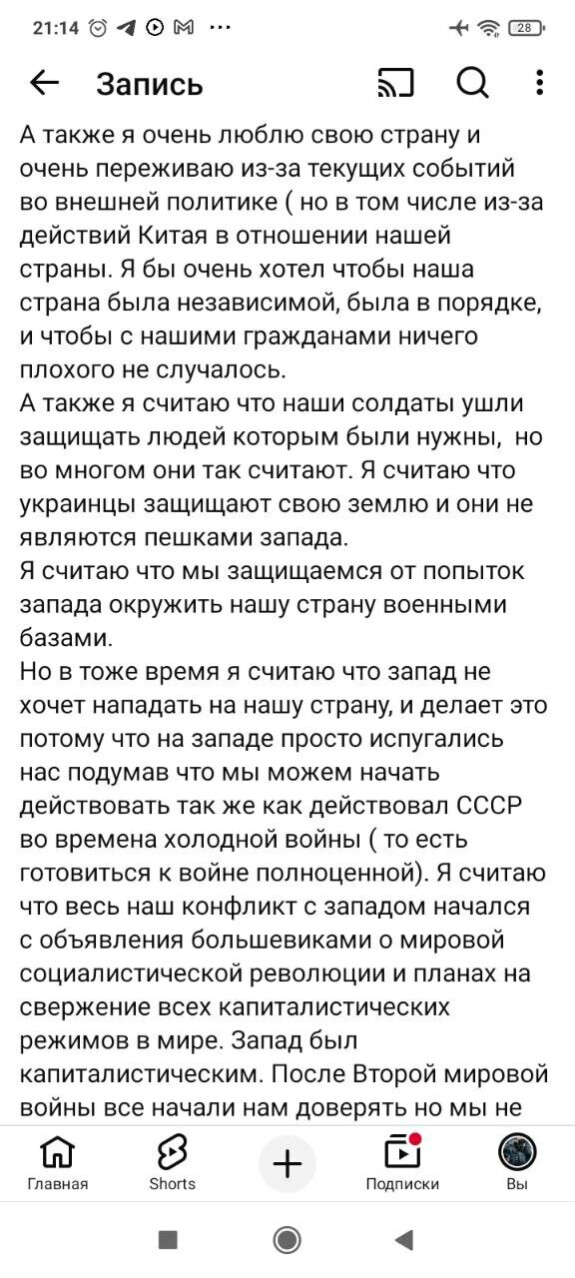 21:14 ··· 28

Запись

А также я очень люблю свою страну и очень переживаю из-за текущих событий во внешней политике ( но в том числе из-за действий Китая в отношении нашей страны. Я бы очень хотел чтобы наша страна была независимой, была в порядке, и чтобы с нашими гражданами ничего плохого не случалось.
А также я считаю что наши солдаты ушли защищать людей которым были нужны, но во многом они так считают. Я считаю что украинцы защищают свою землю и они не являются пешками запада.
Я считаю что мы защищаемся от попыток запада окружить нашу страну военными базами.
Но в тоже время я считаю что запад не хочет нападать на нашу страну, и делает это потому что на западе просто испугались нас подумав что мы можем начать действовать так же как действовал СССР во времена холодной войны ( то есть готовиться к войне полноценной). Я считаю что весь наш конфликт с западом начался с объявления большевиками о мировой социалистической революции и планах на свержение всех капиталистических режимов в мире. Запад был капиталистическим. После Второй мировой войны все начали нам доверять но мы не

Главная Shorts Подписки Вы